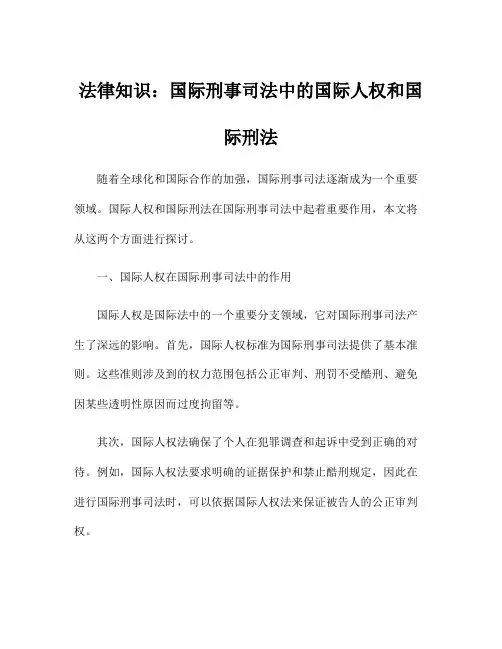 法律知识：国际刑事司法中的国际人权和国际刑法

随着全球化和国际合作的加强，国际刑事司法逐渐成为一个重要领域。国际人权和国际刑法在国际刑事司法中起着重要作用，本文将从这两个方面进行探讨。

一、国际人权在国际刑事司法中的作用

国际人权是国际法中的一个重要分支领域，它对国际刑事司法产生了深远的影响。首先，国际人权标准为国际刑事司法提供了基本准则。这些准则涉及到的权力范围包括公正审判、刑罚不受酷刑、避免因某些透明性原因而过度拘留等。

其次，国际人权法确保了个人在犯罪调查和起诉中受到正确的对待。例如，国际人权法要求明确的证据保护和禁止酷刑规定，因此在进行国际刑事司法时，可以依据国际人权法来保证被告人的公正审判权。